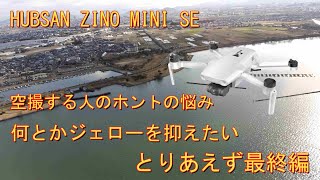 HUBSAN ZINO MINI SE

空撮する人のホントの悩み

何とかジェローを抑えたい

とりあえず最終編